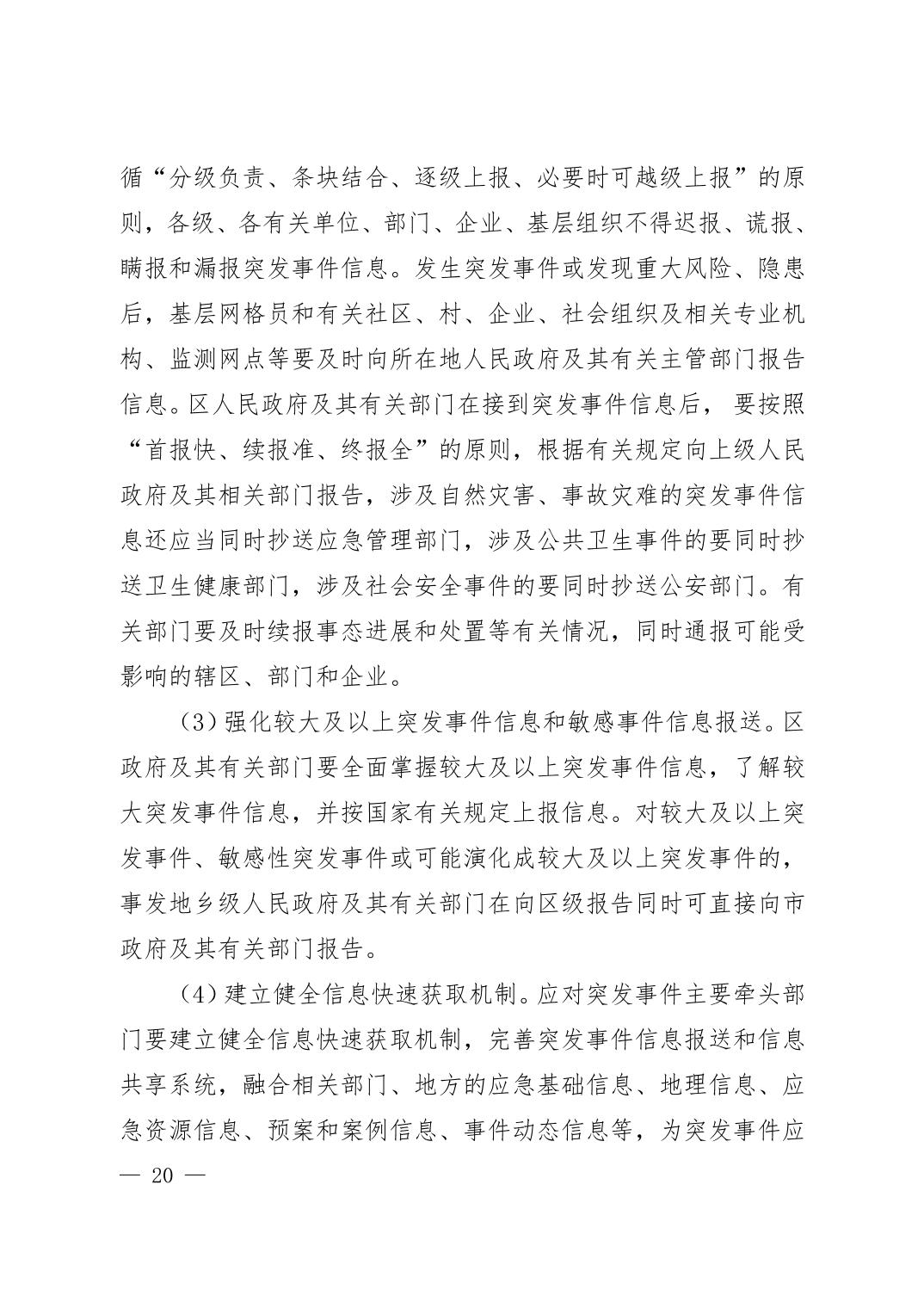 循“分级负责、条块结合、逐级上报、必要时可越级上报”的原则，各级、各有关单位、部门、企业、基层组织不得迟报、谎报、瞒报和漏报突发事件信息。发生突发事件或发现重大风险、隐患后，基层网格员和有关社区、村、企业、社会组织及相关专业机构、监测网点等要及时向所在地人民政府及其有关主管部门报告信息。区人民政府及其有关部门在接到突发事件信息后，要按照“首报快、续报准、终报全”的原则，根据有关规定向上级人民政府及其相关部门报告，涉及自然灾害、事故灾难的突发事件信息还应当同时抄送应急管理部门，涉及公共卫生事件的要同时抄送卫生健康部门，涉及社会安全事件的要同时抄送公安部门。有关部门要及时续报事态进展和处置等有关情况，同时通报可能受影响的辖区、部门和企业。

（3）强化较大及以上突发事件信息和敏感事件信息报送。区政府及其有关部门要全面掌握较大及以上突发事件信息，了解较大突发事件信息，并按国家有关规定上报信息。对较大及以上突发事件、敏感性突发事件或可能演化成较大及以上突发事件的，事发地乡级人民政府及其有关部门在向区级报告同时可直接向市政府及其有关部门报告。

（4）建立健全信息快速获取机制。应对突发事件主要牵头部门要建立健全信息快速获取机制，完善突发事件信息报送和信息共享系统，融合相关部门、地方的应急基础信息、地理信息、应急资源信息、预案和案例信息、事件动态信息等，为突发事件应

— 20 —